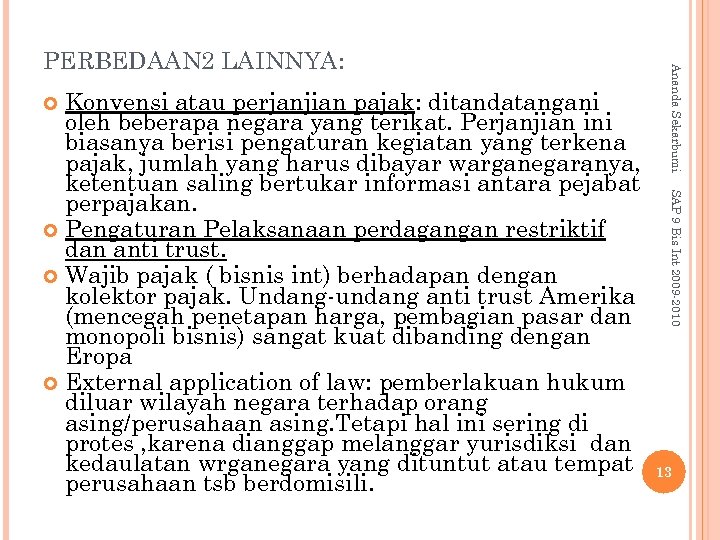 PERBEDAAN2 LAINNYA:

Konvensi atau perjanjian pajak: ditandatangani oleh beberapa negara yang terikat. Perjanjian ini biasanya berisi pengaturan kegiatan yang terkena pajak, jumlah yang harus dibayar warganegaranya, ketentuan saling bertukar informasi antara pejabat perpajakan.

Pengaturan Pelaksanaan perdagangan restriktif dan anti trust.

Wajib pajak ( bisnis int) berhadapan dengan kolektor pajak. Undang-undang anti trust Amerika (mencegah penetapan harga, pembagian pasar dan monopoli bisnis) sangat kuat dibanding dengan Eropa

External application of law: pemberlakuan hukum diluar wilayah negara terhadap orang asing/perusahaan asing.Tetapi hal ini sering di protes ,karena dianggap melanggar yurisdiksi dan kedaulatan wrganegara yang dituntut atau tempat perusahaan tsb berdomisili.

Ananda Sekarbumi SAP 9 Bis Int 2009-2010

13